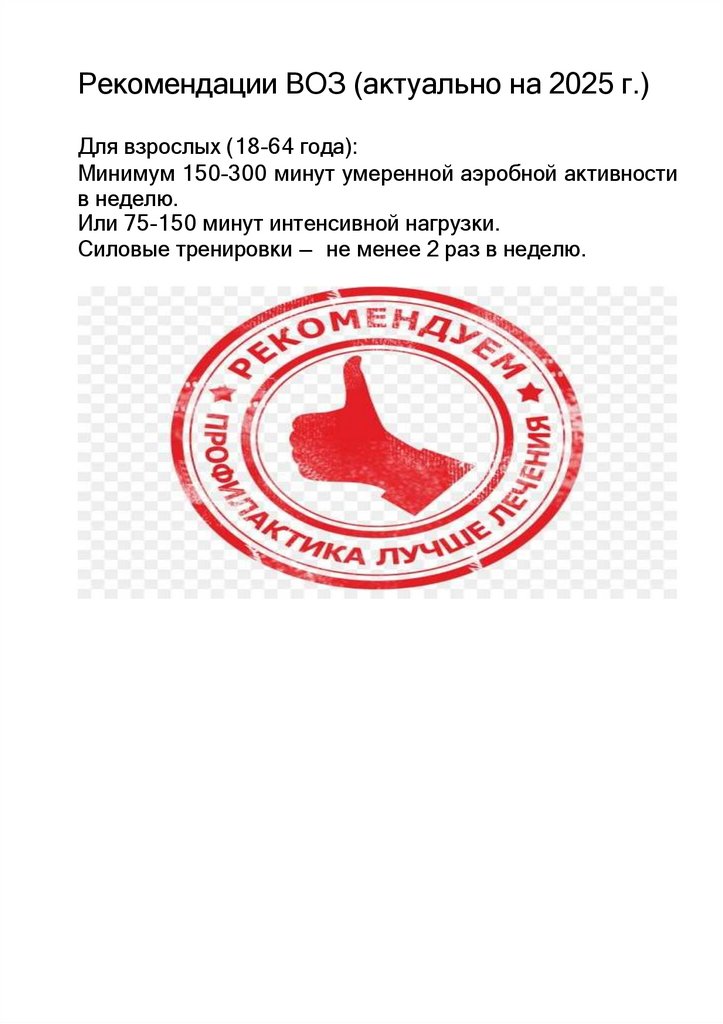 Рекомендации ВОЗ (актуально на 2025 г.)

Для взрослых (18-64 года):
Минимум 150-300 минут умеренной аэробной активности в неделю.
Или 75-150 минут интенсивной нагрузки.
Силовые тренировки — не менее 2 раз в неделю.

РЕКОМЕНДУЕМ
ПРОФИЛАКТИКА ЛУЧШЕ ЛЕЧЕНИЯ